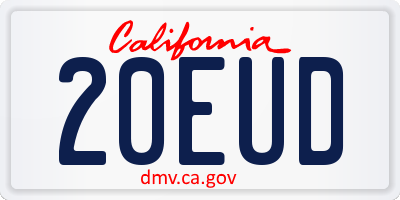 California

2OEUD

dmv.ca.gov